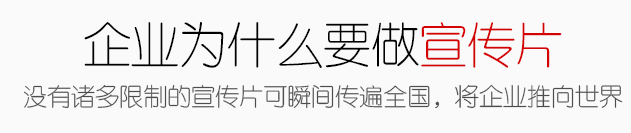 企业为什么要做宣传片

没有诸多限制的宣传片可瞬间传遍全国，将企业推向世界